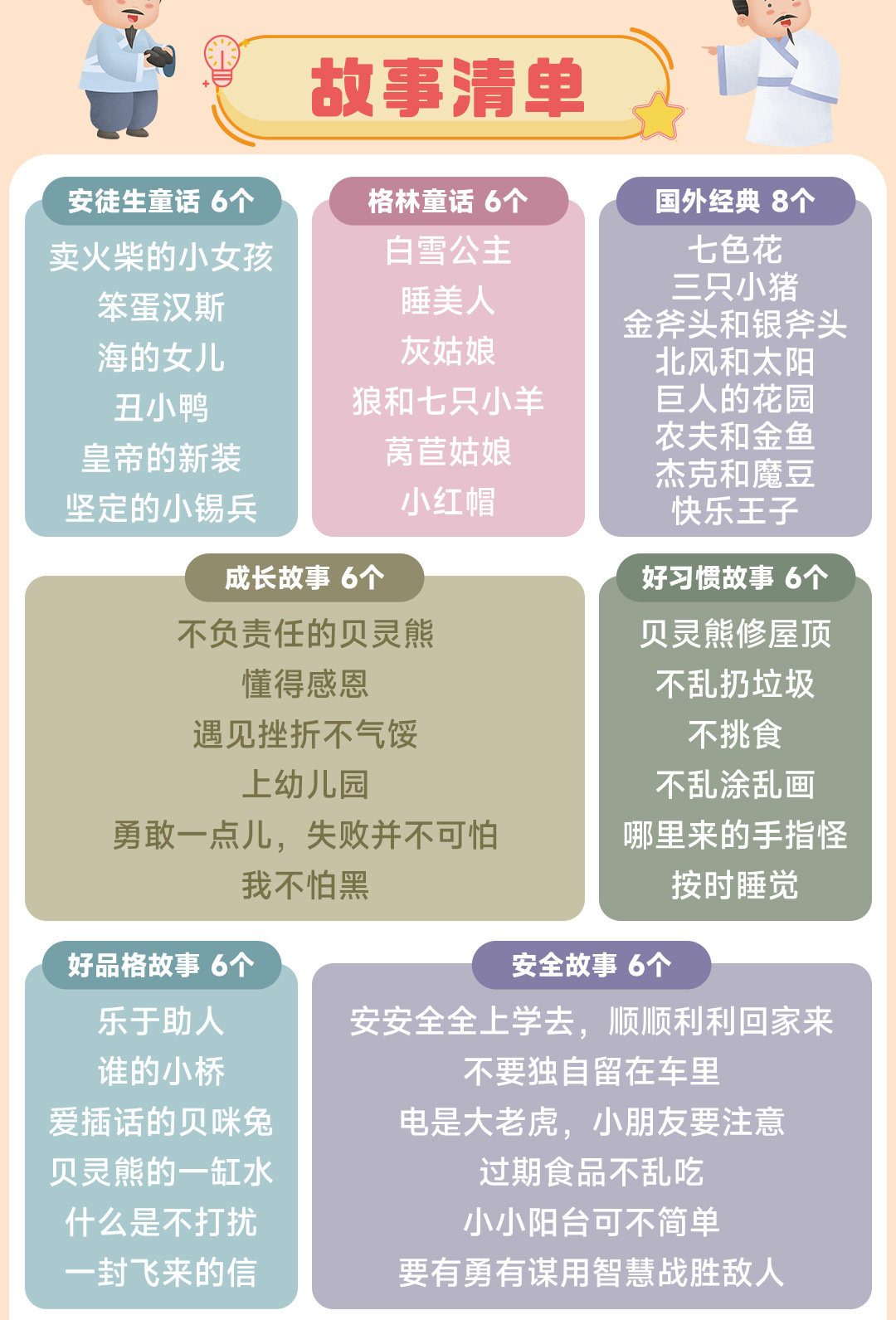 故事清单

安徒生童话 6个

卖火柴的小女孩
笨蛋汉斯
海的女儿
丑小鸭
皇帝的新装
坚定的小锡兵

格林童话 6个

白雪公主
睡美人
灰姑娘
狼和七只小羊
莴苣姑娘
小红帽

国外经典 8个

七色花
三只小猪
金斧头和银斧头
北风和太阳
巨人的花园
农夫和金鱼
杰克和魔豆
快乐王子

成长故事 6个

不负责任的贝灵熊
懂得感恩
遇见挫折不气馁
上幼儿园
勇敢一点儿，失败并不可怕
我不怕黑

好习惯故事 6个

贝灵熊修屋顶
不乱扔垃圾
不挑食
不乱涂乱画
哪里来的手指怪
按时睡觉

好品格故事 6个

乐于助人
谁的小桥
爱插话的贝咪兔
贝灵熊的一缸水
什么是不打扰
一封飞来的信

安全故事 6个

安安全全上学去，顺顺利利回家来
不要独自留在车里
电是大老虎，小朋友要注意
过期食品不乱吃
小小阳台可不简单
要有勇有谋用智慧战胜敌人